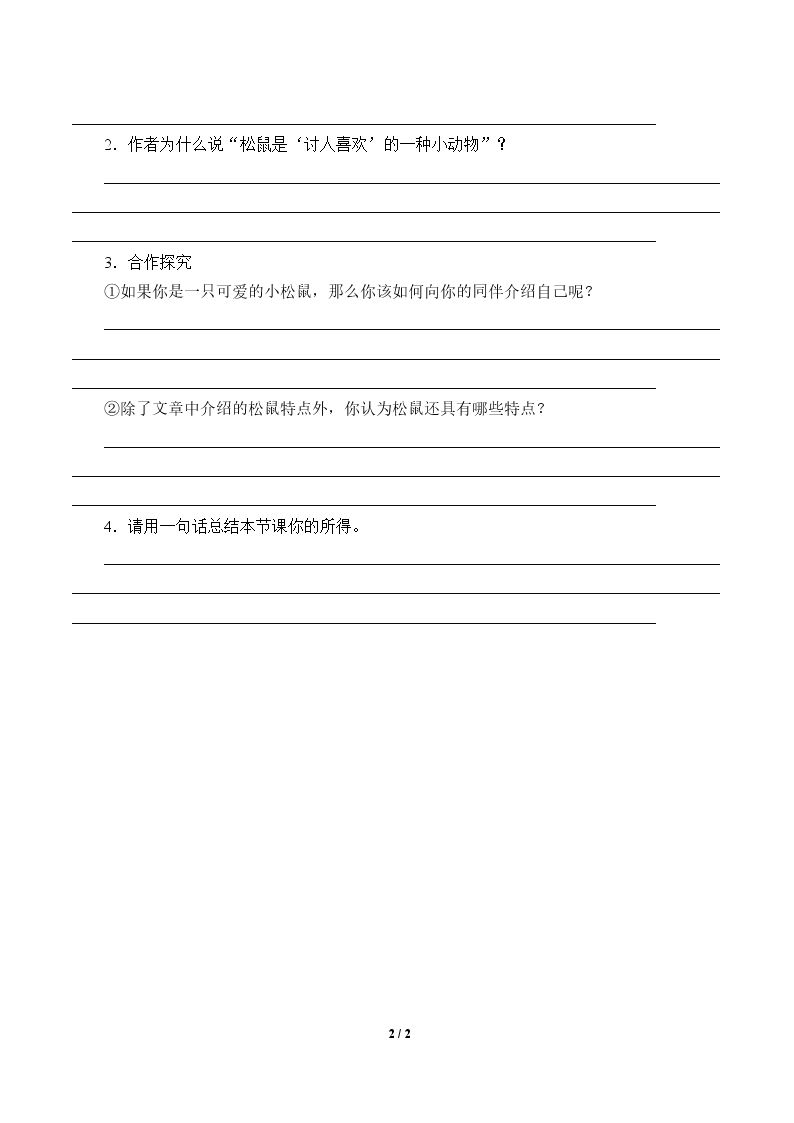 ____

2.作者为什么说“松鼠是‘讨人喜欢’的一种小动物”？

____

____

____

3.合作探究

①如果你是一只可爱的小松鼠，那么你该如何向你的同伴介绍自己呢？

____

____

____

②除了文章中介绍的松鼠特点外，你认为松鼠还具有哪些特点？

____

____

____

4.请用一句话总结本节课你的所得。

____

____

____

2 / 2